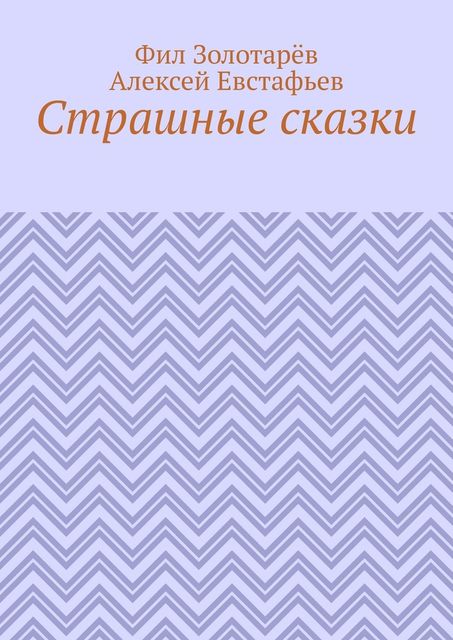 Фил Золотарёв
Алексей Евстафьев
Страшные сказки